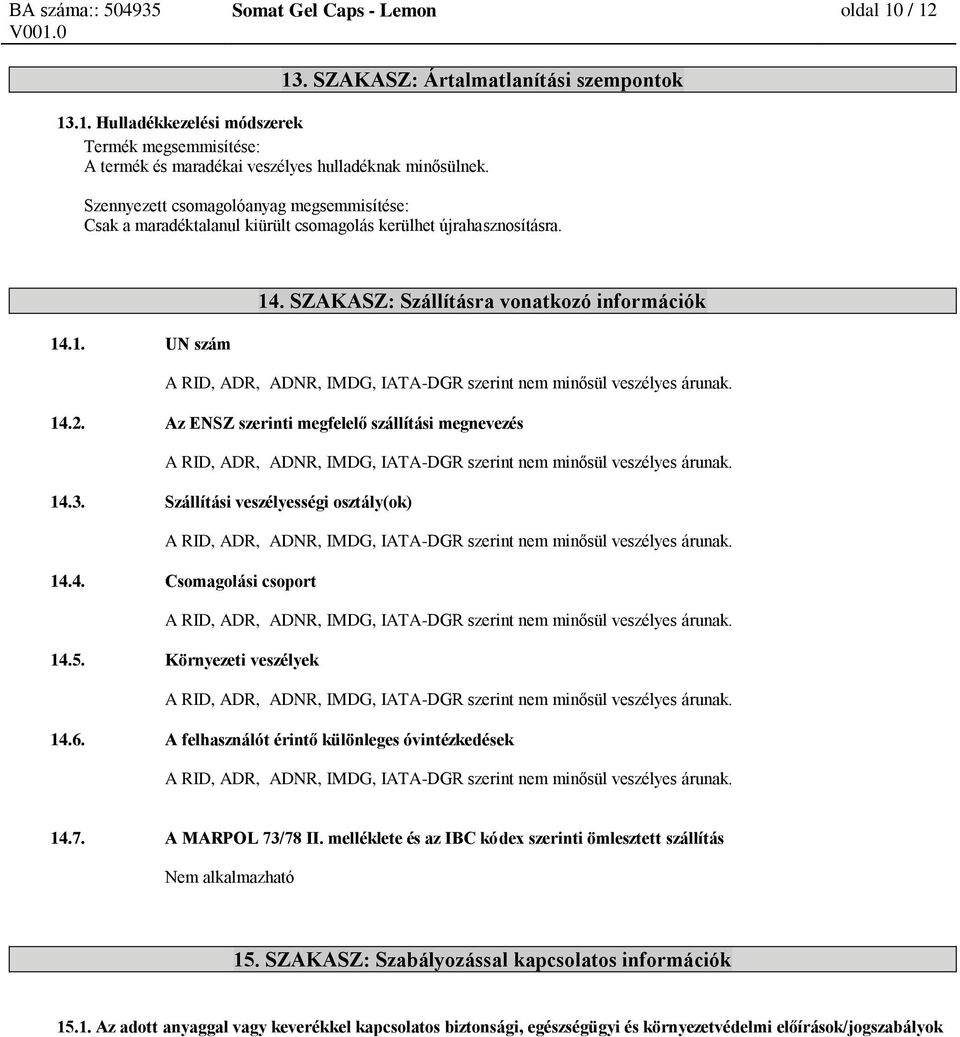 BA száma:: 504935 V001.0
Somat Gel Caps - Lemon
oldal 10 / 12

13. SZAKASZ: Ártalmatlanítási szempontok

13.1. Hulladékkezelési módszerek
Termék megsemmisítése:
A termék és maradékai veszélyes hulladéknak minősülnek.

Szennyezett csomagolóanyag megsemmisítése:
Csak a maradéktalanul kiürült csomagolás kerülhet újrahasznosításra.

14. SZAKASZ: Szállításra vonatkozó információk

14.1. UN szám

A RID, ADR, ADNR, IMDG, IATA-DGR szerint nem minősül veszélyes árunak.

14.2. Az ENSZ szerinti megfelelő szállítási megnevezés

A RID, ADR, ADNR, IMDG, IATA-DGR szerint nem minősül veszélyes árunak.

14.3. Szállítási veszélyességi osztály(ok)

A RID, ADR, ADNR, IMDG, IATA-DGR szerint nem minősül veszélyes árunak.

14.4. Csomagolási csoport

A RID, ADR, ADNR, IMDG, IATA-DGR szerint nem minősül veszélyes árunak.

14.5. Környezeti veszélyek

A RID, ADR, ADNR, IMDG, IATA-DGR szerint nem minősül veszélyes árunak.

14.6. A felhasználót érintő különleges óvintézkedések

A RID, ADR, ADNR, IMDG, IATA-DGR szerint nem minősül veszélyes árunak.

14.7. A MARPOL 73/78 II. melléklete és az IBC kódex szerinti ömlesztett szállítás

Nem alkalmazható

15. SZAKASZ: Szabályozással kapcsolatos információk

15.1. Az adott anyaggal vagy keverékkel kapcsolatos biztonsági, egészségügyi és környezetvédelmi előírások/jogszabályok